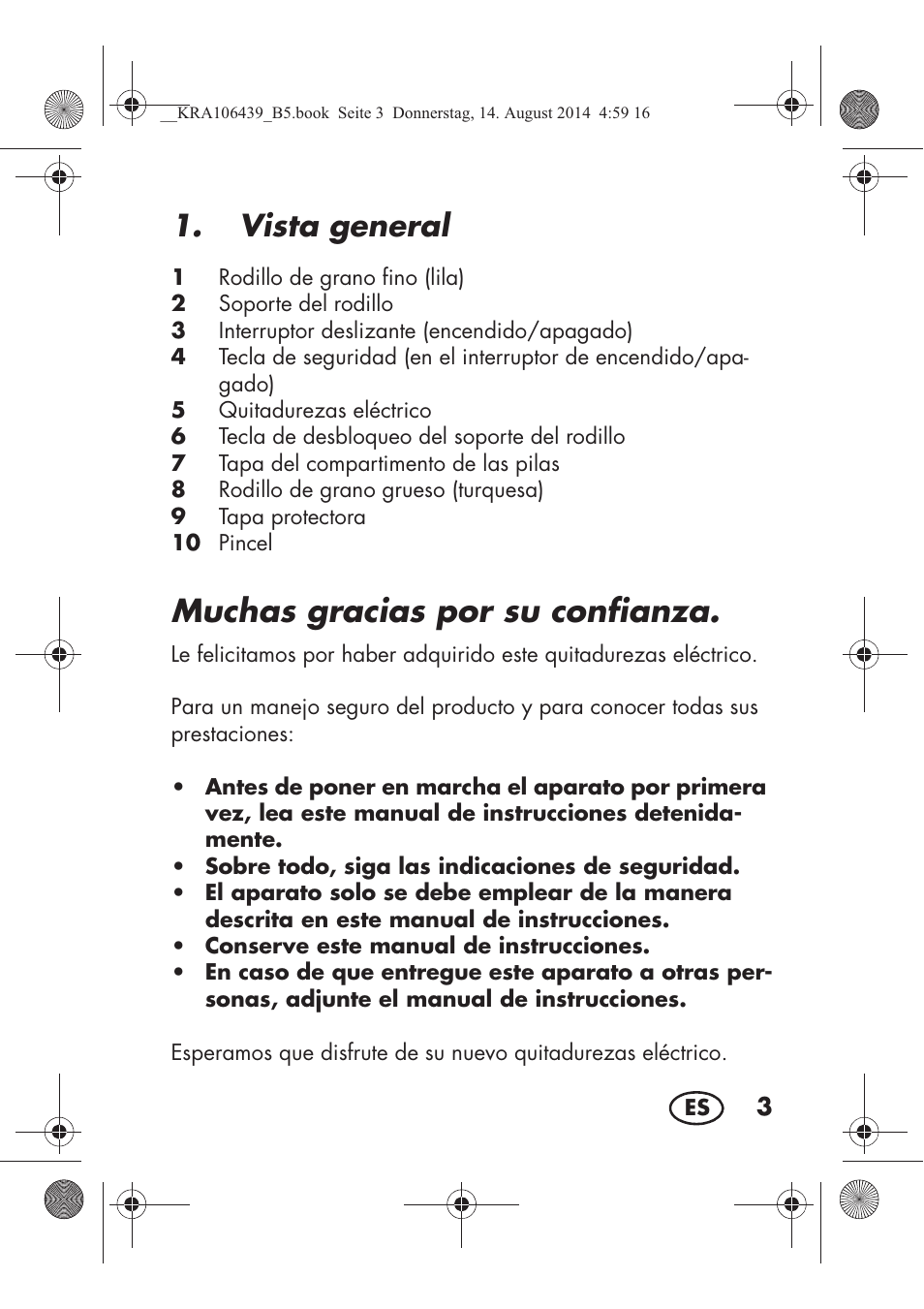 __KRA106439_B5.book Seite 3 Donnerstag, 14. August 2014 4:59 16

1. Vista general

1 Rodillo de grano fino (lila)
2 Soporte del rodillo
3 Interruptor deslizante (encendido/apagado)
4 Tecla de seguridad (en el interruptor de encendido/apagado)
5 Quitadurezas eléctrico
6 Tecla de desbloqueo del soporte del rodillo
7 Tapa del compartimento de las pilas
8 Rodillo de grano grueso (turquesa)
9 Tapa protectora
10 Pincel

Muchas gracias por su confianza.

Le felicitamos por haber adquirido este quitadurezas eléctrico.

Para un manejo seguro del producto y para conocer todas sus prestaciones:

• Antes de poner en marcha el aparato por primera vez, lea este manual de instrucciones detenidamente.
• Sobre todo, siga las indicaciones de seguridad.
• El aparato solo se debe emplear de la manera descrita en este manual de instrucciones.
• Conserve este manual de instrucciones.
• En caso de que entregue este aparato a otras personas, adjunte el manual de instrucciones.

Esperamos que disfrute de su nuevo quitadurezas eléctrico.

ES 3